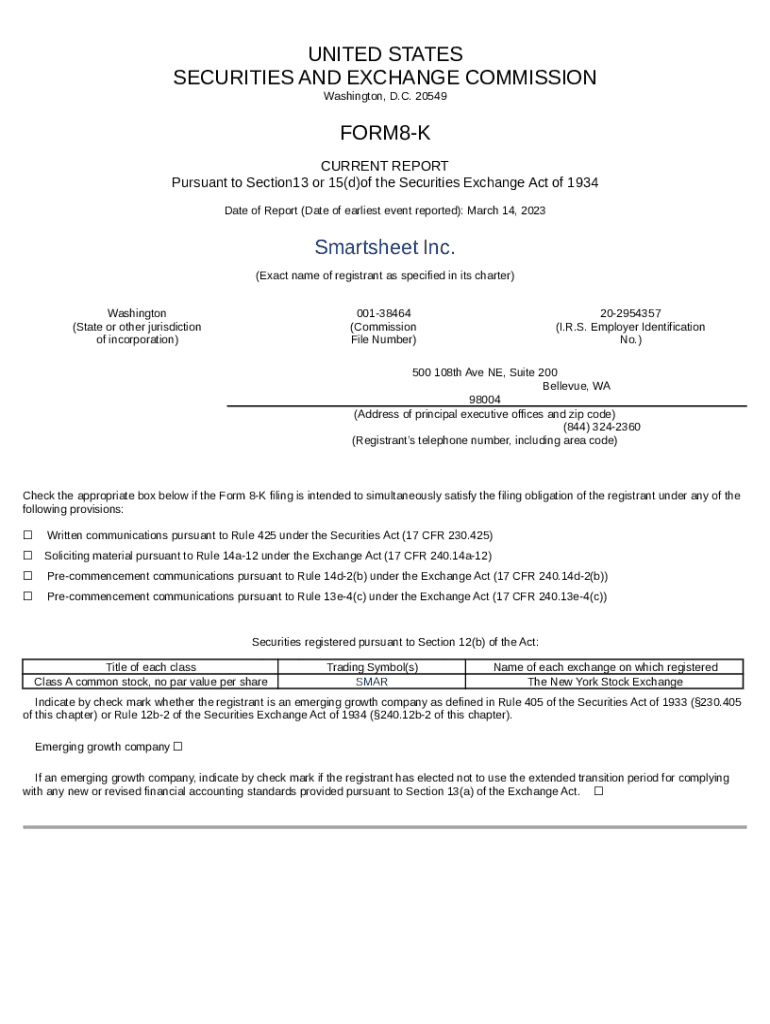 UNITED STATES
SECURITIES AND EXCHANGE COMMISSION
Washington, D.C. 20549

FORM8-K

CURRENT REPORT
Pursuant to Section13 or 15(d)of the Securities Exchange Act of 1934

Date of Report (Date of earliest event reported): March 14, 2023

Smartsheet Inc.

(Exact name of registrant as specified in its charter)

Washington
(State or other jurisdiction of incorporation)

001-38464
(Commission File Number)

20-2954357
(I.R.S. Employer Identification No.)

500 108th Ave NE, Suite 200
Bellevue, WA
98004
(Address of principal executive offices and zip code)
(844) 324-2360
(Registrant's telephone number, including area code)

Check the appropriate box below if the Form 8-K filing is intended to simultaneously satisfy the filing obligation of the registrant under any of the following provisions:

☐ Written communications pursuant to Rule 425 under the Securities Act (17 CFR 230.425)

☐ Soliciting material pursuant to Rule 14a-12 under the Exchange Act (17 CFR 240.14a-12)

☐ Pre-commencement communications pursuant to Rule 14d-2(b) under the Exchange Act (17 CFR 240.14d-2(b))

☐ Pre-commencement communications pursuant to Rule 13e-4(c) under the Exchange Act (17 CFR 240.13e-4(c))

Securities registered pursuant to Section 12(b) of the Act:

| Title of each class | Trading Symbol(s) | Name of each exchange on which registered |
|---|---|---|
| Class A common stock, no par value per share | SMAR | The New York Stock Exchange |

Indicate by check mark whether the registrant is an emerging growth company as defined in Rule 405 of the Securities Act of 1933 (§230.405 of this chapter) or Rule 12b-2 of the Securities Exchange Act of 1934 (§240.12b-2 of this chapter).

Emerging growth company ☐

If an emerging growth company, indicate by check mark if the registrant has elected not to use the extended transition period for complying with any new or revised financial accounting standards provided pursuant to Section 13(a) of the Exchange Act. ☐